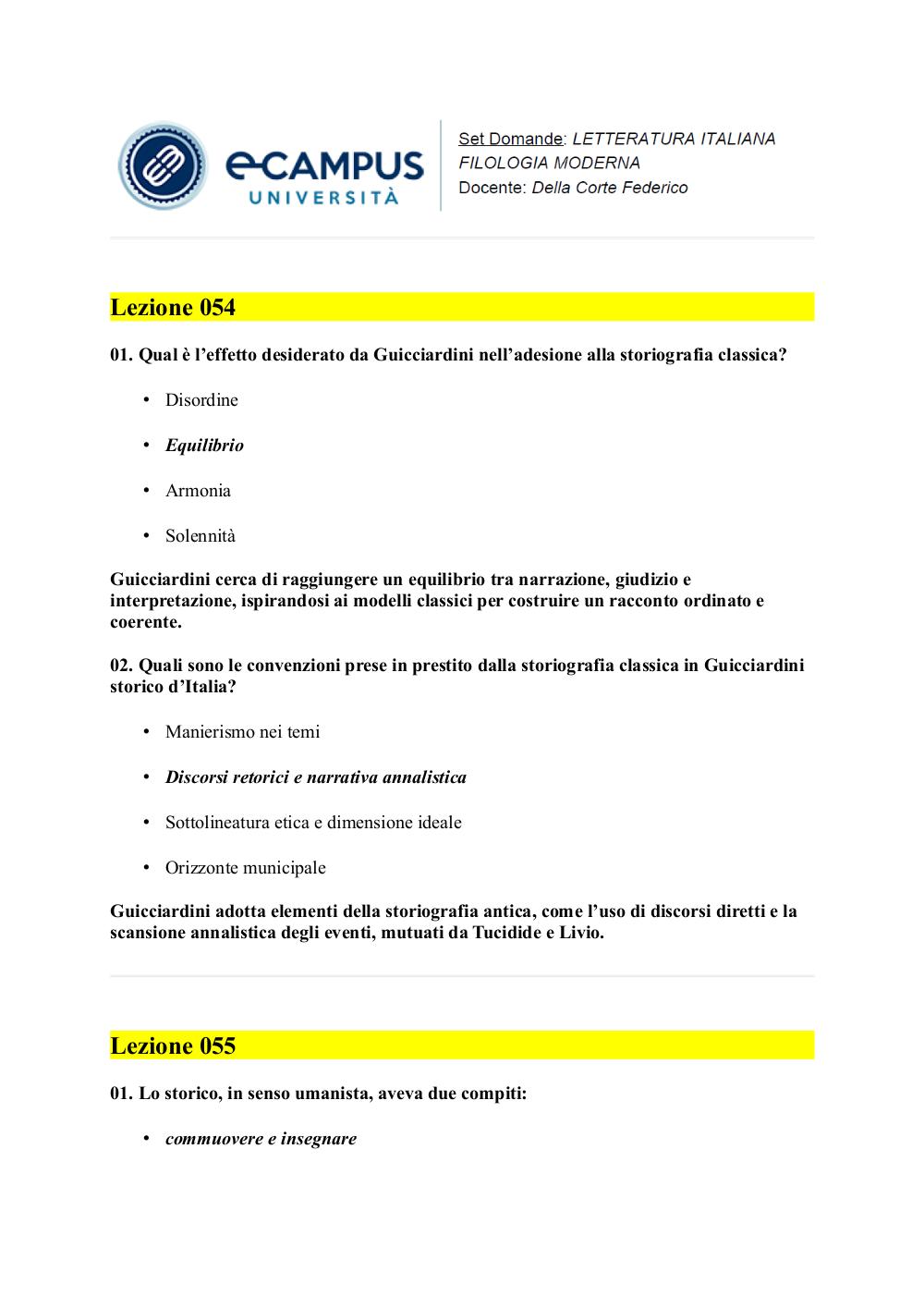 eCAMPUS
UNIVERSITÀ

Set Domande: LETTERATURA ITALIANA
FILOLOGIA MODERNA
Docente: Della Corte Federico

Lezione 054

01. Qual è l'effetto desiderato da Guicciardini nell'adesione alla storiografia classica?

• Disordine
• Equilibrio
• Armonia
• Solennità

Guicciardini cerca di raggiungere un equilibrio tra narrazione, giudizio e interpretazione, ispirandosi ai modelli classici per costruire un racconto ordinato e coerente.

02. Quali sono le convenzioni prese in prestito dalla storiografia classica in Guicciardini storico d'Italia?

• Manierismo nei temi
• Discorsi retorici e narrativa annalistica
• Sottolineatura etica e dimensione ideale
• Orizzonte municipale

Guicciardini adotta elementi della storiografia antica, come l'uso di discorsi diretti e la scansione annalistica degli eventi, mutuati da Tucidide e Livio.

Lezione 055

01. Lo storico, in senso umanista, aveva due compiti:

• commuovere e insegnare